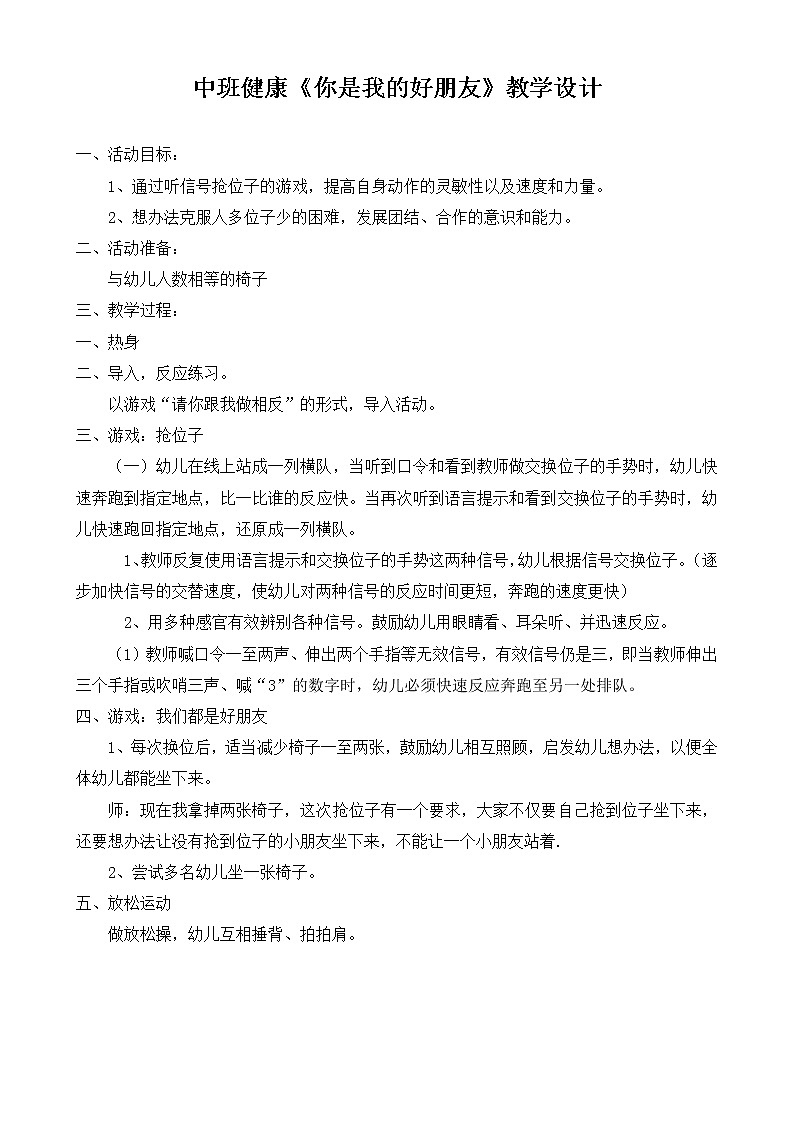 中班健康《你是我的好朋友》教学设计

一、活动目标：

1、通过听信号抢位子的游戏，提高自身动作的灵敏性以及速度和力量。

2、想办法克服人多位子少的困难，发展团结、合作的意识和能力。

二、活动准备：

与幼儿人数相等的椅子

三、教学过程：

一、热身

二、导入，反应练习。

以游戏“请你跟我做相反”的形式，导入活动。

三、游戏：抢位子

（一）幼儿在线上站成一列横队，当听到口令和看到教师做交换位子的手势时，幼儿快速奔跑到指定地点，比一比谁的反应快。当再次听到语言提示和看到交换位子的手势时，幼儿快速跑回指定地点，还原成一列横队。

1、教师反复使用语言提示和交换位子的手势这两种信号，幼儿根据信号交换位子。（逐步加快信号的交替速度，使幼儿对两种信号的反应时间更短，奔跑的速度更快）

2、用多种感官有效辨别各种信号。鼓励幼儿用眼睛看、耳朵听、并迅速反应。

（1）教师喊口令一至两声、伸出两个手指等无效信号，有效信号仍是三，即当教师伸出三个手指或吹哨三声、喊“3”的数字时，幼儿必须快速反应奔跑至另一处排队。

四、游戏：我们都是好朋友

1、每次换位后，适当减少椅子一至两张，鼓励幼儿相互照顾，启发幼儿想办法，以便全体幼儿都能坐下来。

师：现在我拿掉两张椅子，这次抢位子有一个要求，大家不仅要自己抢到位子坐下来，还要想办法让没有抢到位子的小朋友坐下来，不能让一个小朋友站着.

2、尝试多名幼儿坐一张椅子。

五、放松运动

做放松操，幼儿互相捶背、拍拍肩。